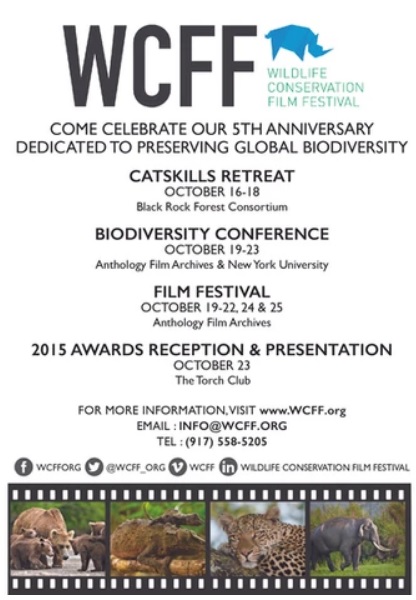 WCFF

WILDLIFE
CONSERVATION
FILM FESTIVAL

COME CELEBRATE OUR 5TH ANNIVERSARY
DEDICATED TO PRESERVING GLOBAL BIODIVERSITY

CATSKILLS RETREAT
OCTOBER 16-18
Black Rock Forest Consortium

BIODIVERSITY CONFERENCE
OCTOBER 19-23
Anthology Film Archives & New York University

FILM FESTIVAL
OCTOBER 19-22, 24 & 25
Anthology Film Archives

2015 AWARDS RECEPTION & PRESENTATION
OCTOBER 23
The Torch Club

FOR MORE INFORMATION, VISIT www.WCFF.org
EMAIL : INFO@WCFF.ORG
TEL : (917) 558-5205

WCFFORG @WCFF_ORG WCFF WILDLIFE CONSERVATION FILM FESTIVAL